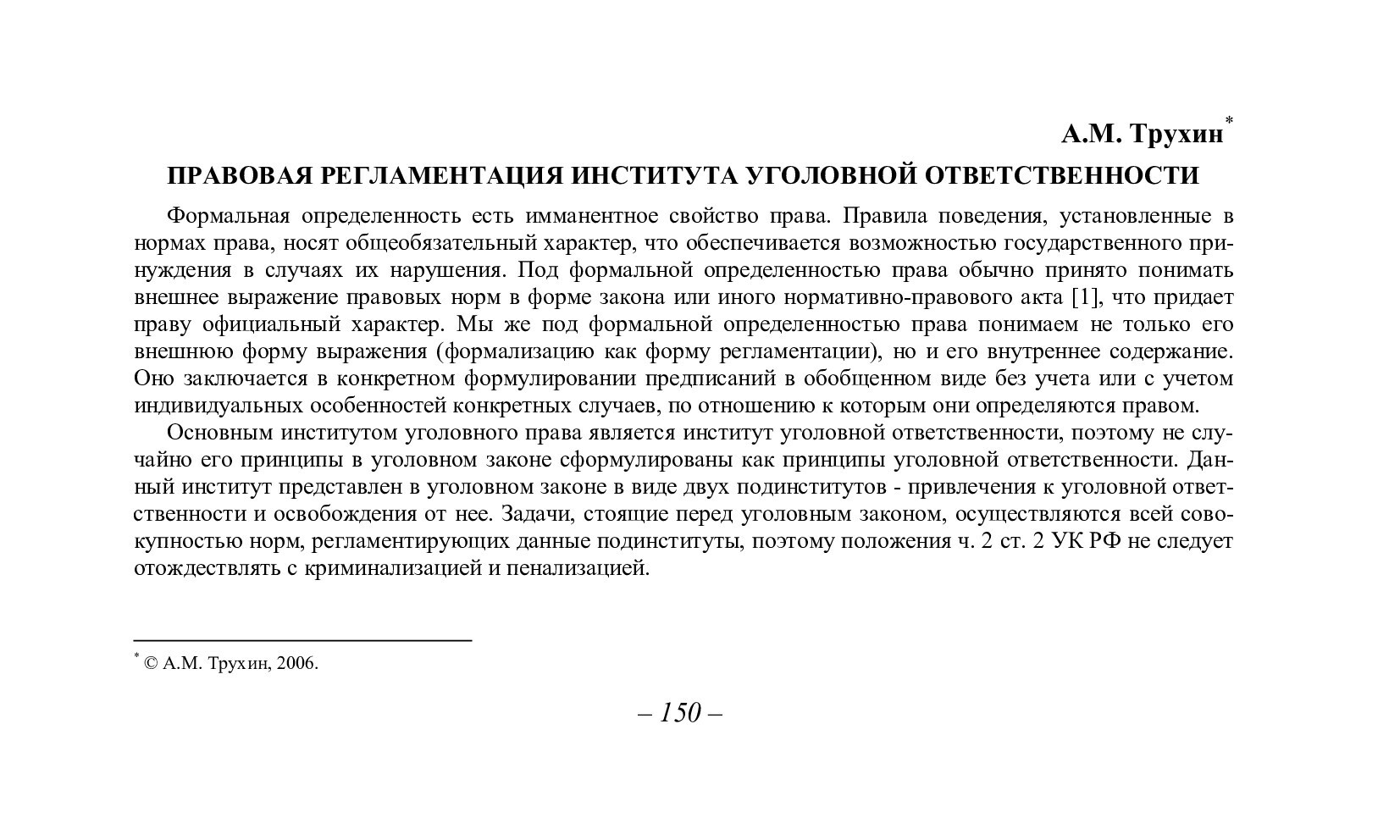 А.М. Трухин*

ПРАВОВАЯ РЕГЛАМЕНТАЦИЯ ИНСТИТУТА УГОЛОВНОЙ ОТВЕТСТВЕННОСТИ

Формальная определенность есть имманентное свойство права. Правила поведения, установленные в нормах права, носят общеобязательный характер, что обеспечивается возможностью государственного принуждения в случаях их нарушения. Под формальной определенностью права обычно принято понимать внешнее выражение правовых норм в форме закона или иного нормативно-правового акта [1], что придает праву официальный характер. Мы же под формальной определенностью права понимаем не только его внешнюю форму выражения (формализацию как форму регламентации), но и его внутреннее содержание. Оно заключается в конкретном формулировании предписаний в обобщенном виде без учета или с учетом индивидуальных особенностей конкретных случаев, по отношению к которым они определяются правом.

Основным институтом уголовного права является институт уголовной ответственности, поэтому не случайно его принципы в уголовном законе сформулированы как принципы уголовной ответственности. Данный институт представлен в уголовном законе в виде двух подинститутов - привлечения к уголовной ответственности и освобождения от нее. Задачи, стоящие перед уголовным законом, осуществляются всей совокупностью норм, регламентирующих данные подинституты, поэтому положения ч. 2 ст. 2 УК РФ не следует отождествлять с криминализацией и пенализацией.

* © А.М. Трухин, 2006.

– 150 –